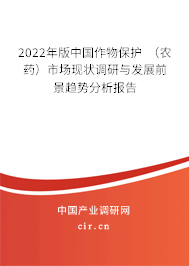 2022年版中国作物保护（农药）市场现状调研与发展前景趋势分析报告

中国产业调研网
cir.cn